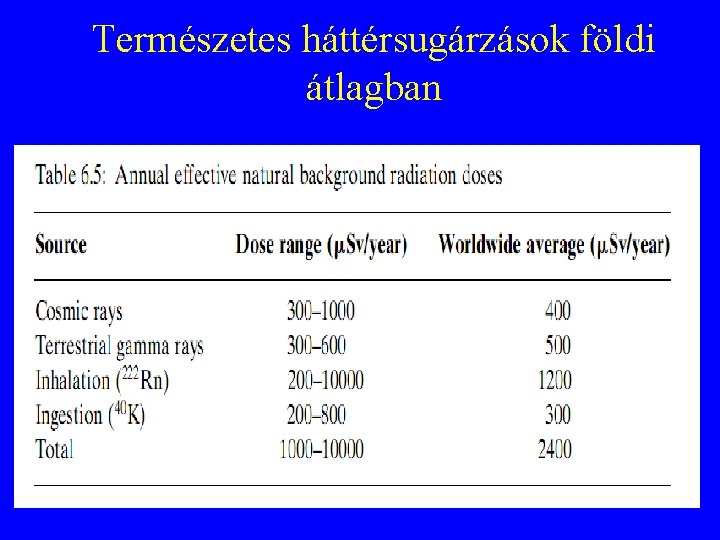 Természetes háttérsugárzások földi átlagban

Table 6.5: Annual effective natural background radiation doses

| Source | Dose range (μSv/year) | Worldwide average (μSv/year) |
|---|---|---|
| Cosmic rays | 300–1000 | 400 |
| Terrestrial gamma rays | 300–600 | 500 |
| Inhalation ($^{222}$Rn) | 200–10000 | 1200 |
| Ingestion ($^{40}$K) | 200–800 | 300 |
| Total | 1000–10000 | 2400 |